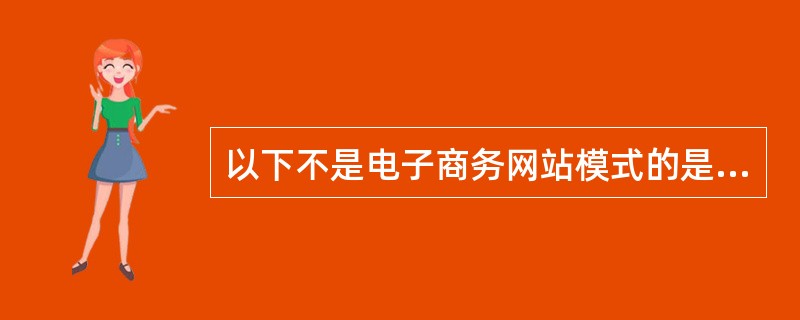 以下不是电子商务网站模式的是...